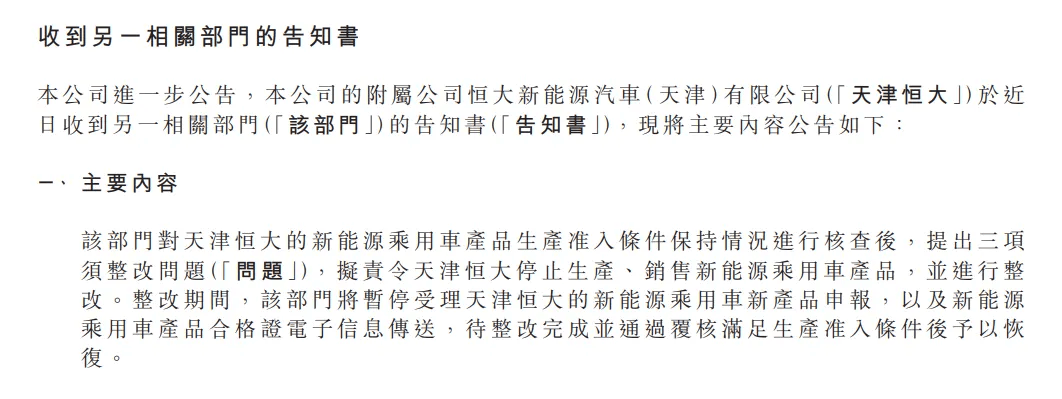 收到另一相關部門的告知書

本公司進一步公告，本公司的附屬公司恒大新能源汽車(天津)有限公司(「天津恒大」)於近日收到另一相關部門(「該部門」)的告知書(「告知書」)，現將主要內容公告如下：

一、主要內容

該部門對天津恒大的新能源乘用車產品生產准入條件保持情況進行核查後，提出三項須整改問題(「問題」)，擬責令天津恒大停止生產、銷售新能源乘用車產品，並進行整改。整改期間，該部門將暫停受理天津恒大的新能源乘用車新產品申報，以及新能源乘用車產品合格證電子信息傳送，待整改完成並通過覆核滿足生產准入條件後予以恢復。